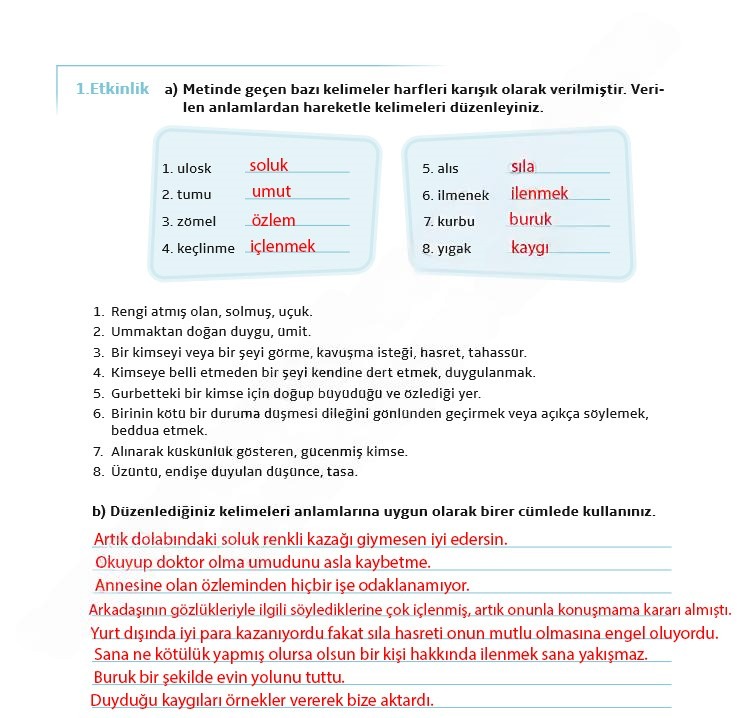 1.Etkinlik a) Metinde geçen bazı kelimeler harfleri karışık olarak verilmiştir. Verilen anlamlardan hareketle kelimeleri düzenleyiniz.

1. ulosk soluk
2. tumu umut
3. zömel özlem
4. keçlinme içlenmek

5. alıs sıla
6. ilmenek ilenmek
7. kurbu buruk
8. yıgak kaygı

1. Rengi atmış olan, solmuş, uçuk.
2. Ummaktan doğan duygu, ümit.
3. Bir kimseyi veya bir şeyi görme, kavuşma isteği, hasret, tahassür.
4. Kimseye belli etmeden bir şeyi kendine dert etmek, duygulanmak.
5. Gurbetteki bir kimse için doğup büyüdüğü ve özlediği yer.
6. Birinin kötü bir duruma düşmesi dileğini gönlünden geçirmek veya açıkça söylemek, beddua etmek.
7. Alınarak küskünlük gösteren, gücenmiş kimse.
8. Üzüntü, endişe duyulan düşünce, tasa.

b) Düzenlediğiniz kelimeleri anlamlarına uygun olarak birer cümlede kullanınız.

Artık dolabındaki soluk renkli kazağı giymesen iyi edersin.
Okuyup doktor olma umudunu asla kaybetme.
Annesine olan özleminden hiçbir işe odaklanamıyor.
Arkadaşının gözlükleriyle ilgili söylediklerine çok içlenmiş, artık onunla konuşmama kararı almıştı.
Yurt dışında iyi para kazanıyordu fakat sıla hasreti onun mutlu olmasına engel oluyordu.
Sana ne kötülük yapmış olursa olsun bir kişi hakkında ilenmek sana yakışmaz.
Buruk bir şekilde evin yolunu tuttu.
Duyduğu kaygıları örnekler vererek bize aktardı.